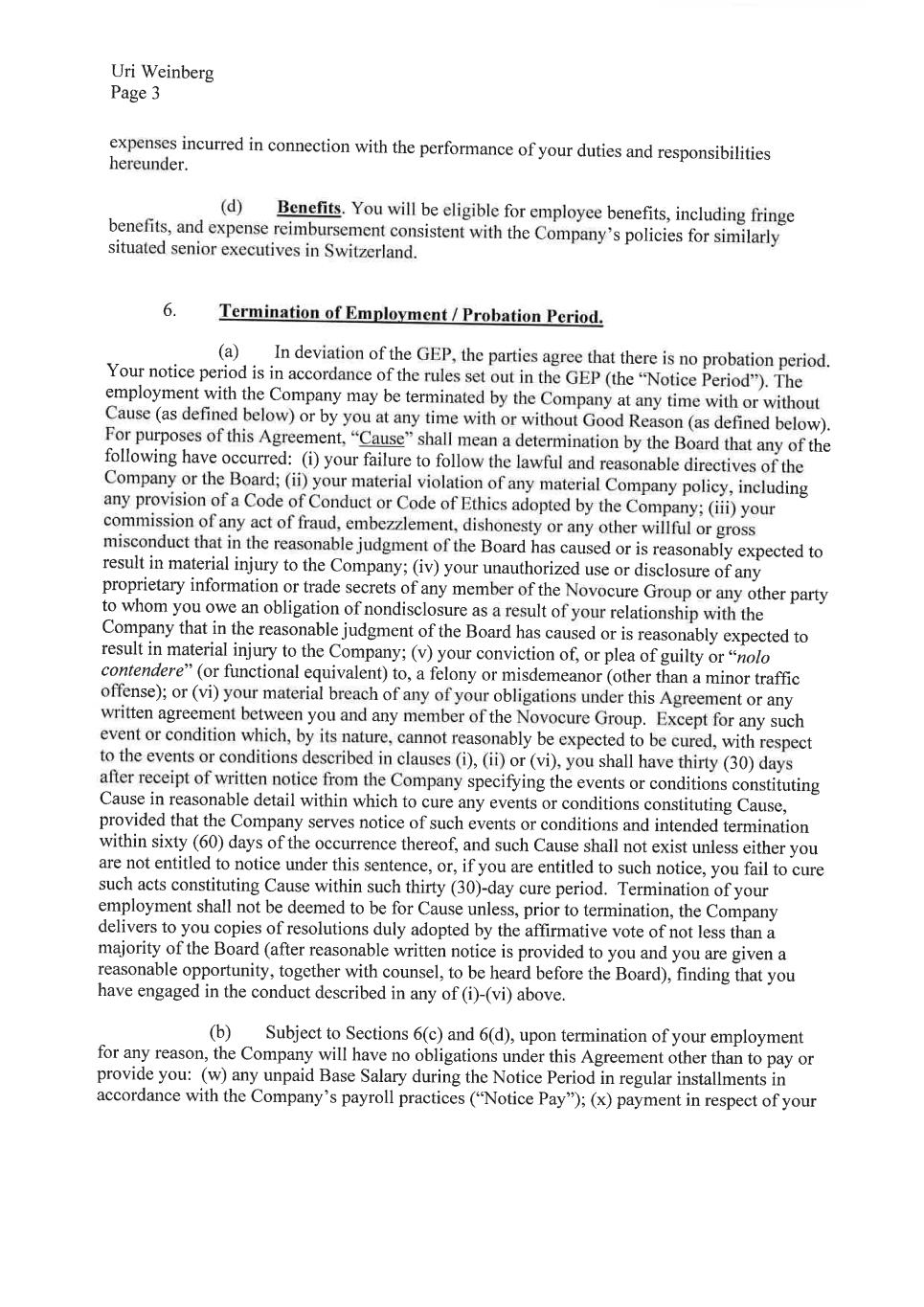 Uri Weinberg
Page 3

expenses incurred in connection with the performance of your duties and responsibilities hereunder.

(d) Benefits. You will be eligible for employee benefits, including fringe benefits, and expense reimbursement consistent with the Company's policies for similarly situated senior executives in Switzerland.

6. Termination of Employment / Probation Period.

(a) In deviation of the GEP, the parties agree that there is no probation period. Your notice period is in accordance of the rules set out in the GEP (the "Notice Period"). The employment with the Company may be terminated by the Company at any time with or without Cause (as defined below) or by you at any time with or without Good Reason (as defined below). For purposes of this Agreement, "Cause" shall mean a determination by the Board that any of the following have occurred: (i) your failure to follow the lawful and reasonable directives of the Company or the Board; (ii) your material violation of any material Company policy, including any provision of a Code of Conduct or Code of Ethics adopted by the Company; (iii) your commission of any act of fraud, embezzlement, dishonesty or any other willful or gross misconduct that in the reasonable judgment of the Board has caused or is reasonably expected to result in material injury to the Company; (iv) your unauthorized use or disclosure of any proprietary information or trade secrets of any member of the Novocure Group or any other party to whom you owe an obligation of nondisclosure as a result of your relationship with the Company that in the reasonable judgment of the Board has caused or is reasonably expected to result in material injury to the Company; (v) your conviction of, or plea of guilty or "nolo contendere" (or functional equivalent) to, a felony or misdemeanor (other than a minor traffic offense); or (vi) your material breach of any of your obligations under this Agreement or any written agreement between you and any member of the Novocure Group. Except for any such event or condition which, by its nature, cannot reasonably be expected to be cured, with respect to the events or conditions described in clauses (i), (ii) or (vi), you shall have thirty (30) days after receipt of written notice from the Company specifying the events or conditions constituting Cause in reasonable detail within which to cure any events or conditions constituting Cause, provided that the Company serves notice of such events or conditions and intended termination within sixty (60) days of the occurrence thereof, and such Cause shall not exist unless either you are not entitled to notice under this sentence, or, if you are entitled to such notice, you fail to cure such acts constituting Cause within such thirty (30)-day cure period. Termination of your employment shall not be deemed to be for Cause unless, prior to termination, the Company delivers to you copies of resolutions duly adopted by the affirmative vote of not less than a majority of the Board (after reasonable written notice is provided to you and you are given a reasonable opportunity, together with counsel, to be heard before the Board), finding that you have engaged in the conduct described in any of (i)-(vi) above.

(b) Subject to Sections 6(c) and 6(d), upon termination of your employment for any reason, the Company will have no obligations under this Agreement other than to pay or provide you: (w) any unpaid Base Salary during the Notice Period in regular installments in accordance with the Company's payroll practices ("Notice Pay"); (x) payment in respect of your